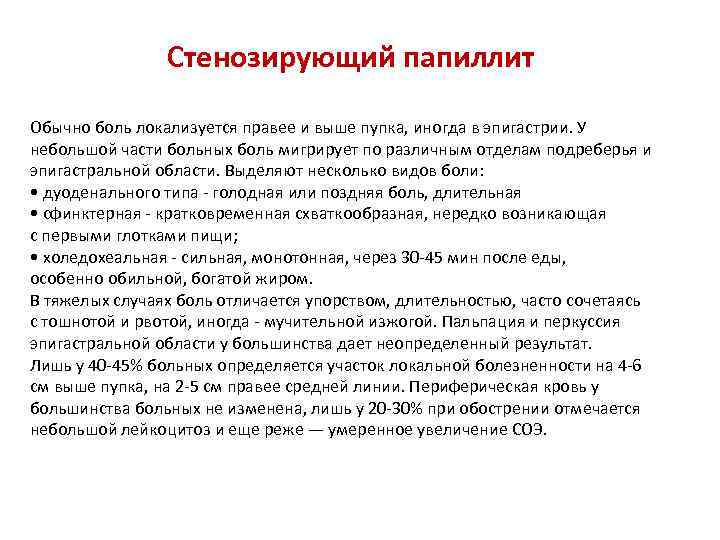 Стенозирующий папиллит

Обычно боль локализуется правее и выше пупка, иногда в эпигастрии. У небольшой части больных боль мигрирует по различным отделам подреберья и эпигастральной области. Выделяют несколько видов боли:
• дуоденального типа - голодная или поздняя боль, длительная
• сфинктерная - кратковременная схваткообразная, нередко возникающая с первыми глотками пищи;
• холедохеальная - сильная, монотонная, через 30-45 мин после еды, особенно обильной, богатой жиром.
В тяжелых случаях боль отличается упорством, длительностью, часто сочетаясь с тошнотой и рвотой, иногда - мучительной изжогой. Пальпация и перкуссия эпигастральной области у большинства дает неопределенный результат.
Лишь у 40-45% больных определяется участок локальной болезненности на 4-6 см выше пупка, на 2-5 см правее средней линии. Периферическая кровь у большинства больных не изменена, лишь у 20-30% при обострении отмечается небольшой лейкоцитоз и еще реже — умеренное увеличение СОЭ.